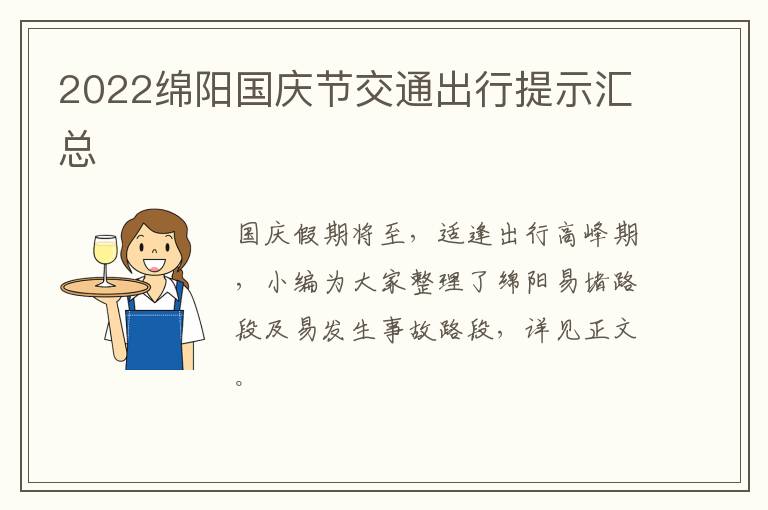 2022绵阳国庆节交通出行提示汇总

国庆假期将至，适逢出行高峰期，小编为大家整理了绵阳易堵路段及易发生事故路段，详见正文。